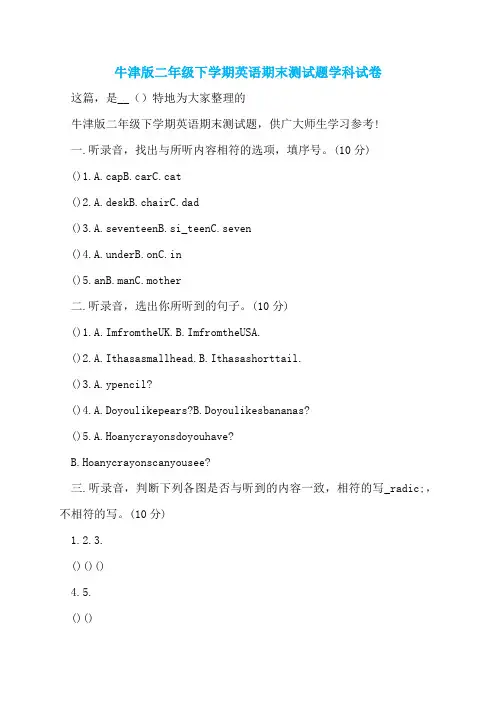 牛津版二年级下学期英语期末测试题学科试卷

这篇，是__（）特地为大家整理的

牛津版二年级下学期英语期末测试题，供广大师生学习参考！

一.听录音，找出与所听内容相符的选项，填序号。(10 分)

()1.A.capB.carC.cat

()2.A.deskB.chairC.dad

()3.A.seventeenB.si_teenC.seven

()4.A.underB.onC.in

()5.anB.manC.mother

二.听录音，选出你所听到的句子。(10 分)

()1.A.ImfromtheUK.B.ImfromtheUSA.

()2.A.Ithasasmallhead.B.Ithasashorttail.

()3.A.ypencil?

()4.A.Doyoulikepears?B.Doyoulikesbananas?

()5.A.Hoanycrayonsdoyouhave?

B.Hoanycrayonscanyousee?

三.听录音，判断下列各图是否与听到的内容一致，相符的写_radic;，不相符的写。(10 分)

1.2.3.

()()()

4.5.

()()